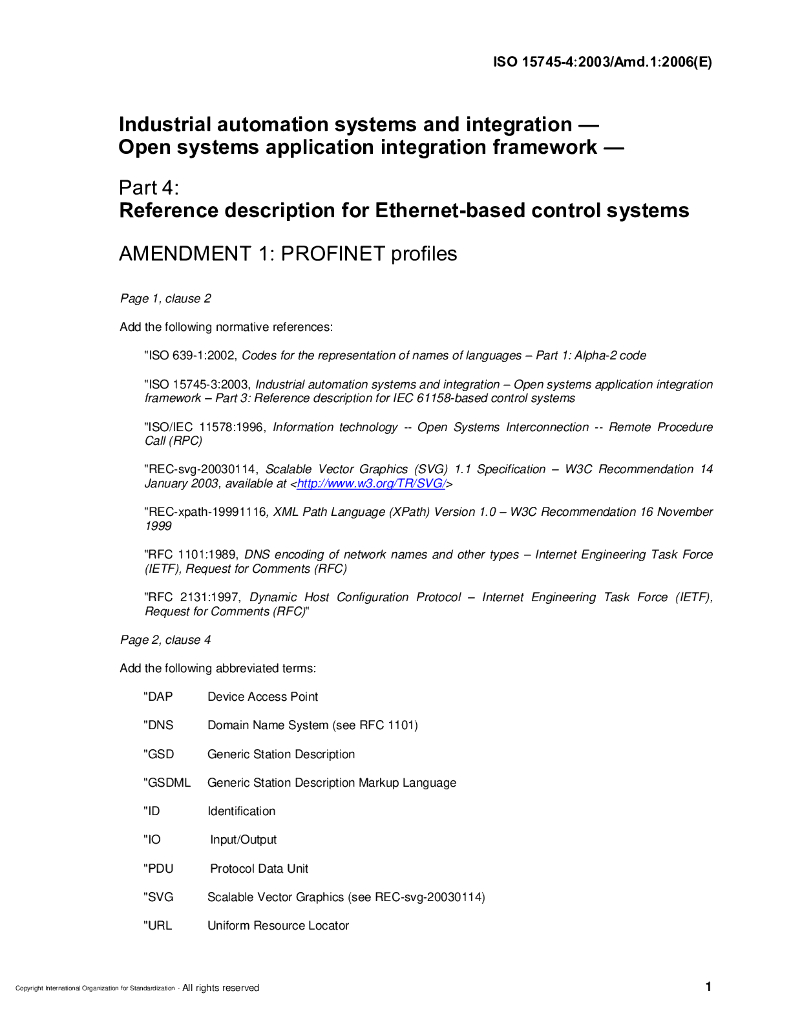 ISO 15745-4:2003/Amd.1:2006(E)

Industrial automation systems and integration — Open systems application integration framework —

Part 4:
Reference description for Ethernet-based control systems

AMENDMENT 1: PROFINET profiles

Page 1, clause 2

Add the following normative references:

"ISO 639-1:2002, Codes for the representation of names of languages – Part 1: Alpha-2 code

"ISO 15745-3:2003, Industrial automation systems and integration – Open systems application integration framework – Part 3: Reference description for IEC 61158-based control systems

"ISO/IEC 11578:1996, Information technology -- Open Systems Interconnection -- Remote Procedure Call (RPC)

"REC-svg-20030114, Scalable Vector Graphics (SVG) 1.1 Specification – W3C Recommendation 14 January 2003, available at <http://www.w3.org/TR/SVG/>

"REC-xpath-19991116, XML Path Language (XPath) Version 1.0 – W3C Recommendation 16 November 1999

"RFC 1101:1989, DNS encoding of network names and other types – Internet Engineering Task Force (IETF), Request for Comments (RFC)

"RFC 2131:1997, Dynamic Host Configuration Protocol – Internet Engineering Task Force (IETF), Request for Comments (RFC)"

Page 2, clause 4

Add the following abbreviated terms:

"DAP Device Access Point

"DNS Domain Name System (see RFC 1101)

"GSD Generic Station Description

"GSDML Generic Station Description Markup Language

"ID Identification

"IO Input/Output

"PDU Protocol Data Unit

"SVG Scalable Vector Graphics (see REC-svg-20030114)

"URL Uniform Resource Locator

Copyright International Organization for Standardization - All rights reserved

1